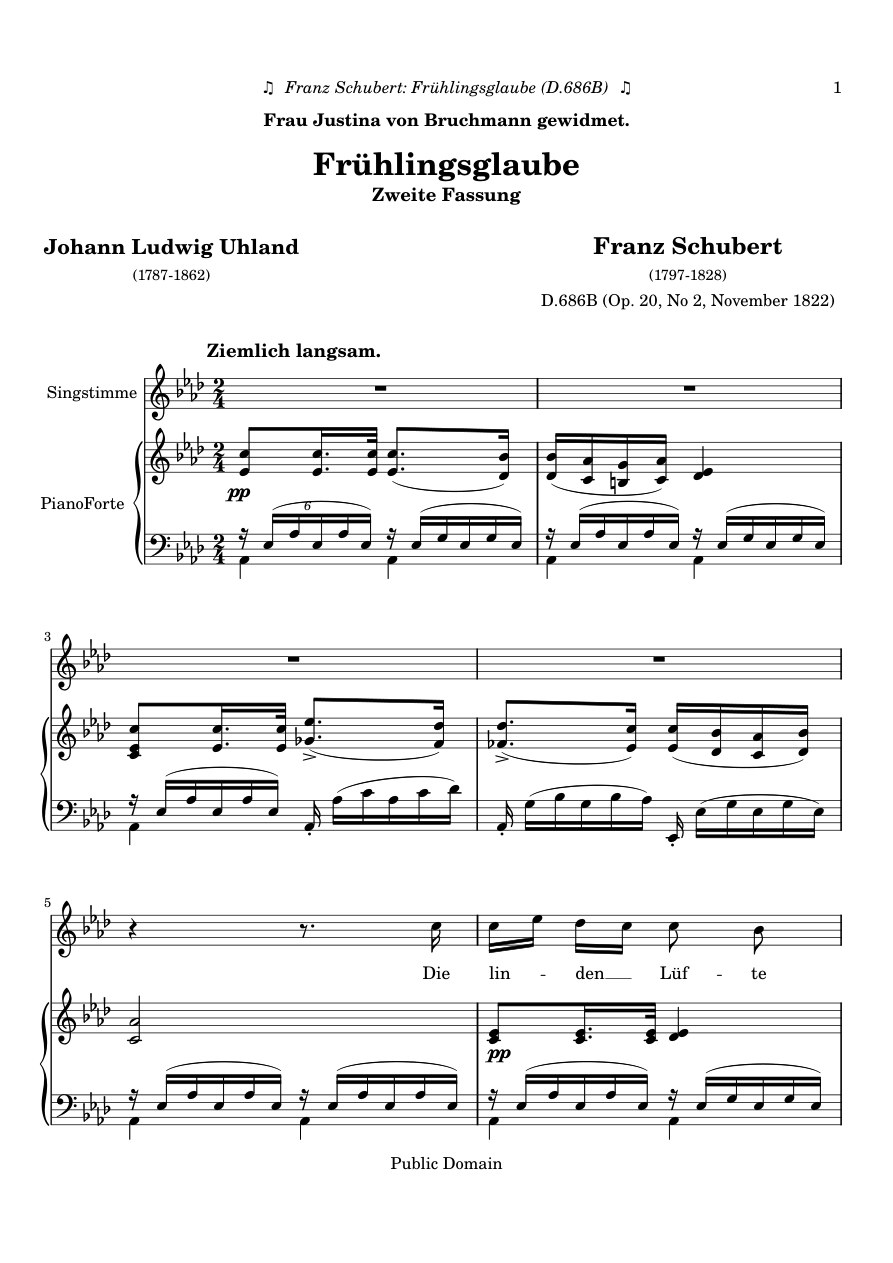 ♫ Franz Schubert: Frühlingsglaube (D.686B) ♫ 1

Frau Justina von Bruchmann gewidmet.

Frühlingsglaube
Zweite Fassung

Johann Ludwig Uhland
(1787-1862)

Franz Schubert
(1797-1828)
D.686B (Op. 20, No 2, November 1822)

Ziemlich langsam.

Singstimme

PianoForte

pp

6

3

5

Die lin - den Lüf - te

pp

Public Domain